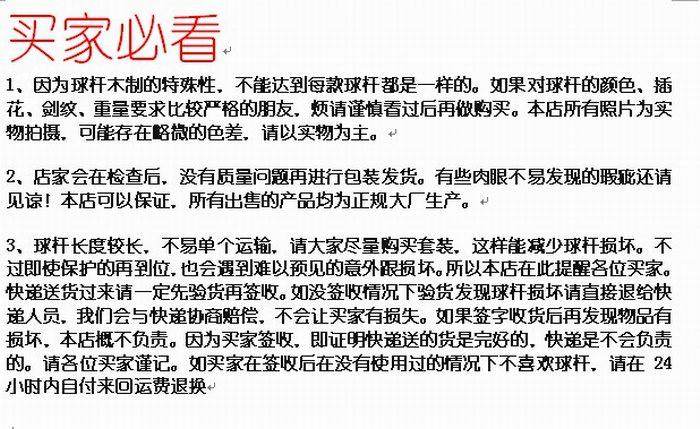 买家必看

1、因为球杆木制的特殊性，不能达到每款球杆都是一样的。如果对球杆的颜色、插花、剑纹、重量要求比较严格的朋友，烦请谨慎看过后再做购买。本店所有照片为实物拍摄，可能存在略微的色差，请以实物为主。

2、店家会在检查后，没有质量问题再进行包装发货。有些肉眼不易发现的瑕疵还请见谅！本店可以保证，所有出售的产品均为正规大厂生产。

3、球杆长度较长，不易单个运输，请大家尽量购买套装，这样能减少球杆损坏。不过即使保护的再到位，也会遇到难以预见的意外跟损坏。所以本店在此提醒各位买家。快递送货过来请一定先验货再签收。如没签收情况下验货发现球杆损坏请直接退给快递人员，我们会与快递协商赔偿，不会让买家有损失。如果签字收货后再发现物品有损坏，本店概不负责。因为买家签收，即证明快递送的货是完好的，快递是不会负责的。请各位买家谨记。如买家在签收后在没有使用过的情况下不喜欢球杆，请在 24 小时内自付来回运费退换